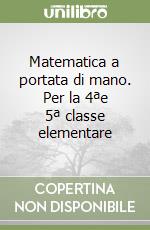 unilibro

Matematica a portata di mano. Per la 4ªe 5ª classe elementare

COPERTINA NON DISPONIBILE